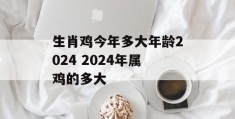 生肖鸡今年多大年龄2024 2024年属鸡的多大